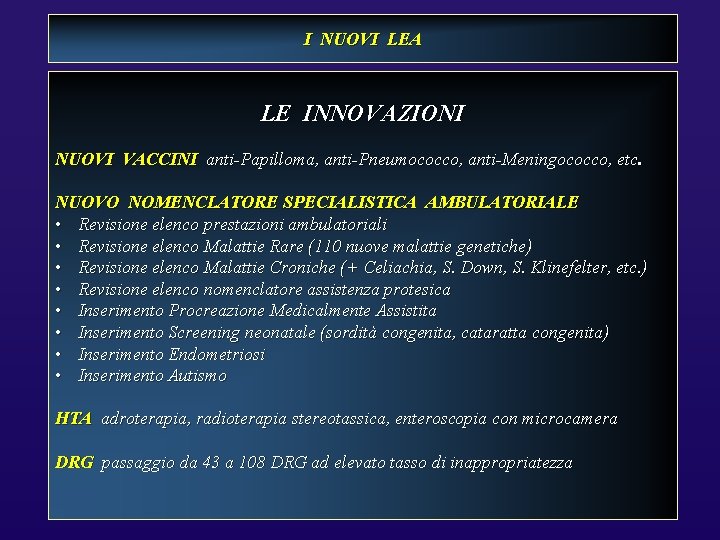 I NUOVI LEA

LE INNOVAZIONI

NUOVI VACCINI anti-Papilloma, anti-Pneumococco, anti-Meningococco, etc.

NUOVO NOMENCLATORE SPECIALISTICA AMBULATORIALE
• Revisione elenco prestazioni ambulatoriali
• Revisione elenco Malattie Rare (110 nuove malattie genetiche)
• Revisione elenco Malattie Croniche (+ Celiachia, S. Down, S. Klinefelter, etc.)
• Revisione elenco nomenclatore assistenza protesica
• Inserimento Procreazione Medicalmente Assistita
• Inserimento Screening neonatale (sordità congenita, cataratta congenita)
• Inserimento Endometriosi
• Inserimento Autismo

HTA adroterapia, radioterapia stereotassica, enteroscopia con microcamera

DRG passaggio da 43 a 108 DRG ad elevato tasso di inappropriatezza